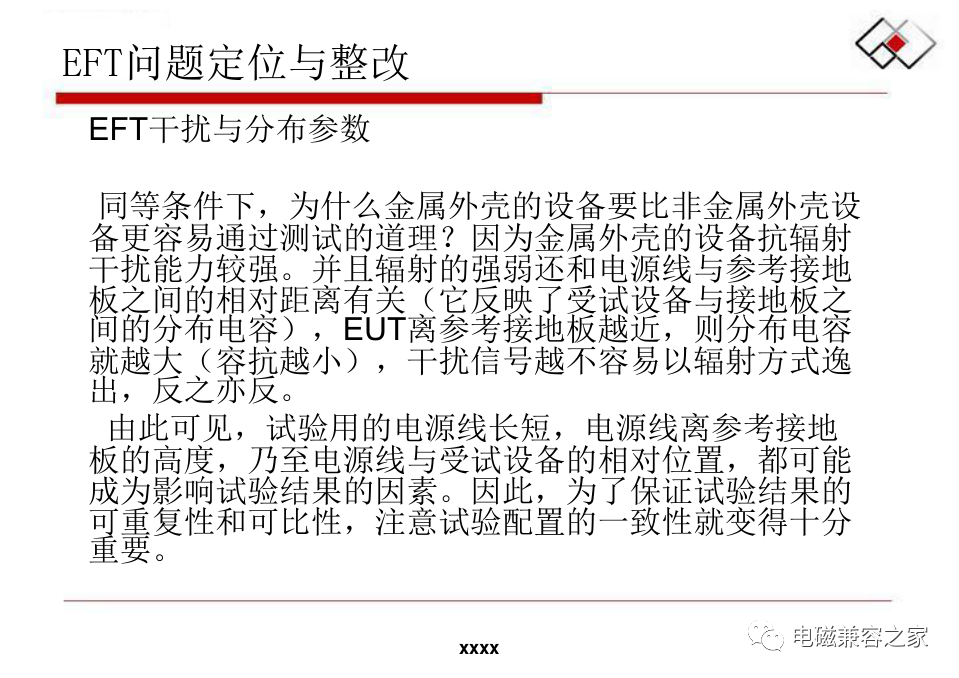 EFT问题定位与整改

EFT干扰与分布参数

同等条件下，为什么金属外壳的设备要比非金属外壳设备更容易通过测试的道理？因为金属外壳的设备抗辐射干扰能力较强。并且辐射的强弱还和电源线与参考接地板之间的相对距离有关（它反映了受试设备与接地板之间的分布电容），EUT离参考接地板越近，则分布电容就越大（容抗越小），干扰信号越不容易以辐射方式逸出，反之亦反。

由此可见，试验用的电源线长短，电源线离参考接地板的高度，乃至电源线与受试设备的相对位置，都可能成为影响试验结果的因素。因此，为了保证试验结果的可重复性和可比性，注意试验配置的一致性就变得十分重要。

xxxx

电磁兼容之家